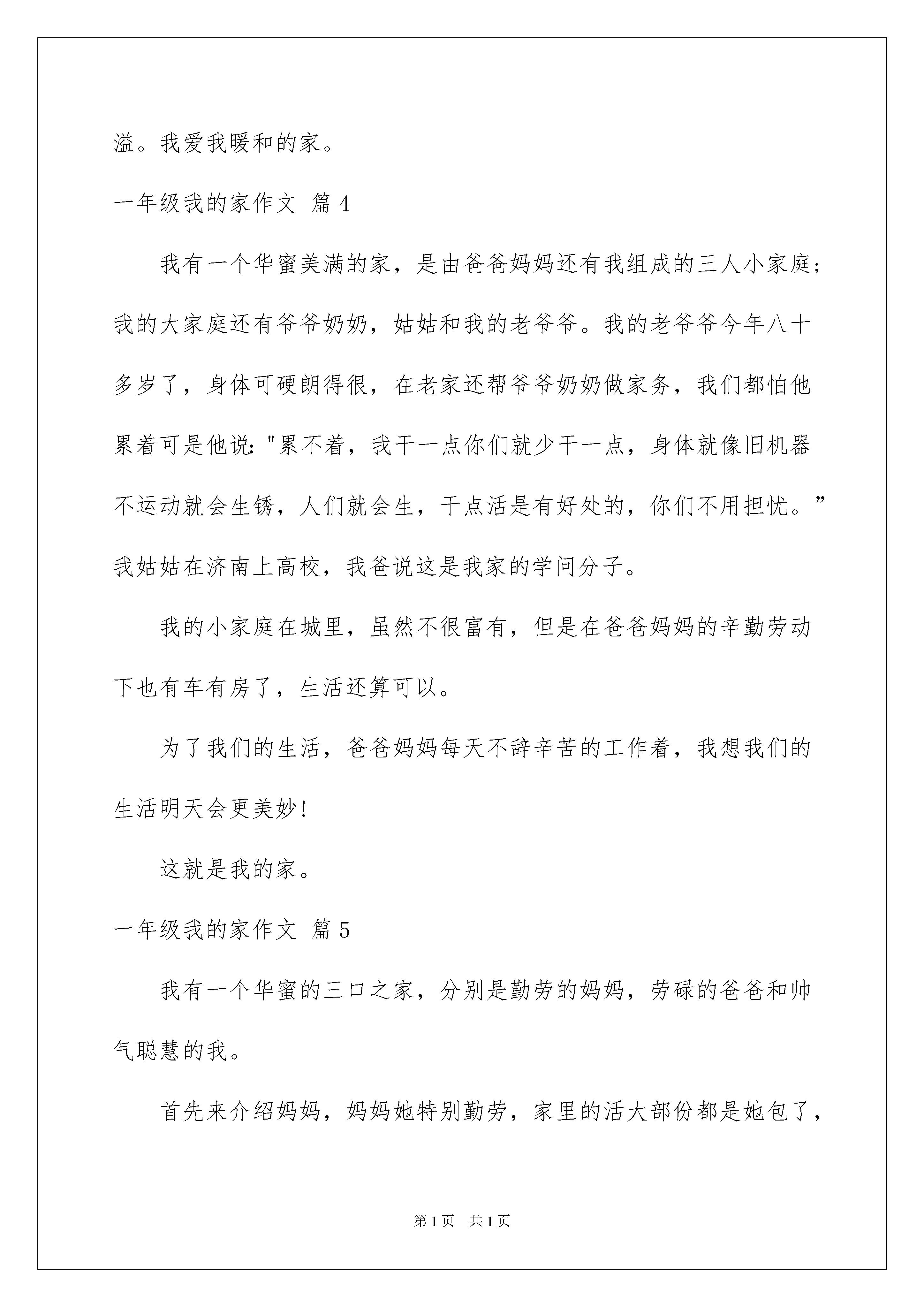 溢。我爱我暖和的家。

一年级我的家作文 篇 4

我有一个华蜜美满的家，是由爸爸妈妈还有我组成的三人小家庭；我的大家庭还有爷爷奶奶，姑姑和我的老爷爷。我的老爷爷今年八十多岁了，身体可硬朗得很，在老家还帮爷爷奶奶做家务，我们都怕他累着可是他说："累不着，我干一点你们就少干一点，身体就像旧机器不运动就会生锈，人们就会生，干点活是有好处的，你们不用担忧。”我姑姑在济南上高校，我爸说这是我家的学问分子。

我的小家庭在城里，虽然不很富有，但是在爸爸妈妈的辛勤劳动下也有车有房了，生活还算可以。

为了我们的生活，爸爸妈妈每天不辞辛苦的工作着，我想我们的生活明天会更美妙！

这就是我的家。

一年级我的家作文 篇 5

我有一个华蜜的三口之家，分别是勤劳的妈妈，劳碌的爸爸和帅气聪慧的我。

首先来介绍妈妈，妈妈她特别勤劳，家里的活大部份都是她包了，

第 1 页 共 1 页